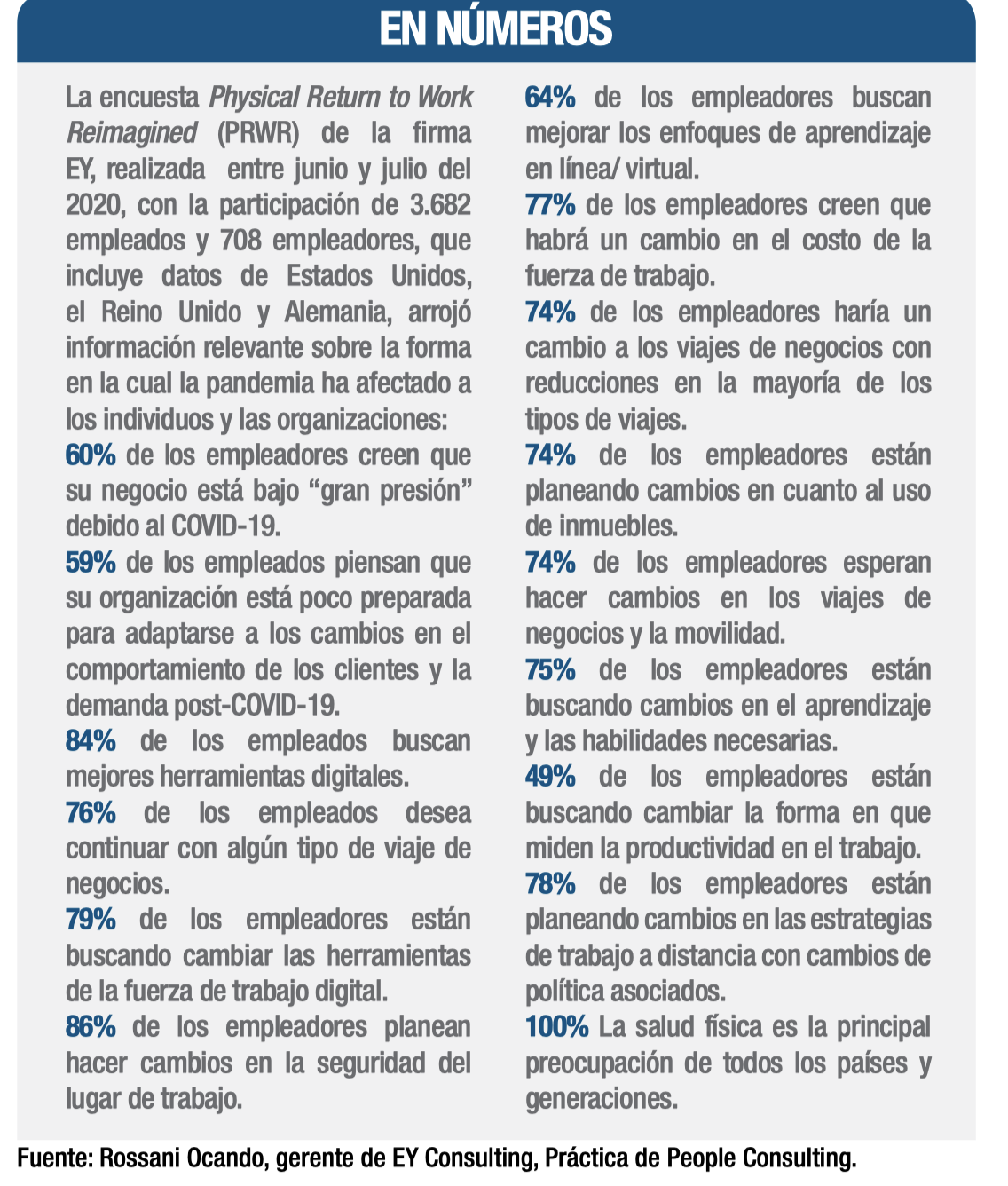 EN NÚMEROS

La encuesta Physical Return to Work Reimagined (PRWR) de la firma EY, realizada entre junio y julio del 2020, con la participación de 3.682 empleados y 708 empleadores, que incluye datos de Estados Unidos, el Reino Unido y Alemania, arrojó información relevante sobre la forma en la cual la pandemia ha afectado a los individuos y las organizaciones:

60% de los empleadores creen que su negocio está bajo “gran presión” debido al COVID-19.

59% de los empleados piensan que su organización está poco preparada para adaptarse a los cambios en el comportamiento de los clientes y la demanda post-COVID-19.

84% de los empleados buscan mejores herramientas digitales.

76% de los empleados desea continuar con algún tipo de viaje de negocios.

79% de los empleadores están buscando cambiar las herramientas de la fuerza de trabajo digital.

86% de los empleadores planean hacer cambios en la seguridad del lugar de trabajo.

64% de los empleadores buscan mejorar los enfoques de aprendizaje en línea/ virtual.

77% de los empleadores creen que habrá un cambio en el costo de la fuerza de trabajo.

74% de los empleadores haría un cambio a los viajes de negocios con reducciones en la mayoría de los tipos de viajes.

74% de los empleadores están planeando cambios en cuanto al uso de inmuebles.

74% de los empleadores esperan hacer cambios en los viajes de negocios y la movilidad.

75% de los empleadores están buscando cambios en el aprendizaje y las habilidades necesarias.

49% de los empleadores están buscando cambiar la forma en que miden la productividad en el trabajo.

78% de los empleadores están planeando cambios en las estrategias de trabajo a distancia con cambios de política asociados.

100% La salud física es la principal preocupación de todos los países y generaciones.

Fuente: Rossani Ocando, gerente de EY Consulting, Práctica de People Consulting.